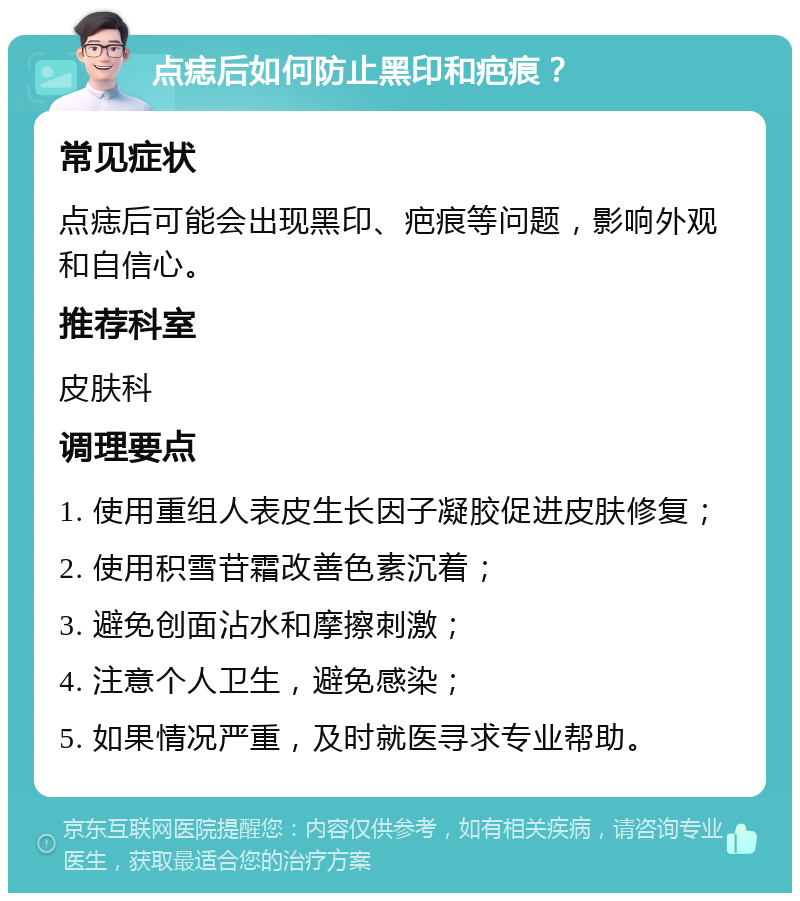 点痣后如何防止黑印和疤痕？

常见症状

点痣后可能会出现黑印、疤痕等问题，影响外观和自信心。

推荐科室

皮肤科

调理要点

1. 使用重组人表皮生长因子凝胶促进皮肤修复；

2. 使用积雪苷霜改善色素沉着；

3. 避免创面沾水和摩擦刺激；

4. 注意个人卫生，避免感染；

5. 如果情况严重，及时就医寻求专业帮助。

京东互联网医院提醒您：内容仅供参考，如有相关疾病，请咨询专业医生，获取最适合您的治疗方案